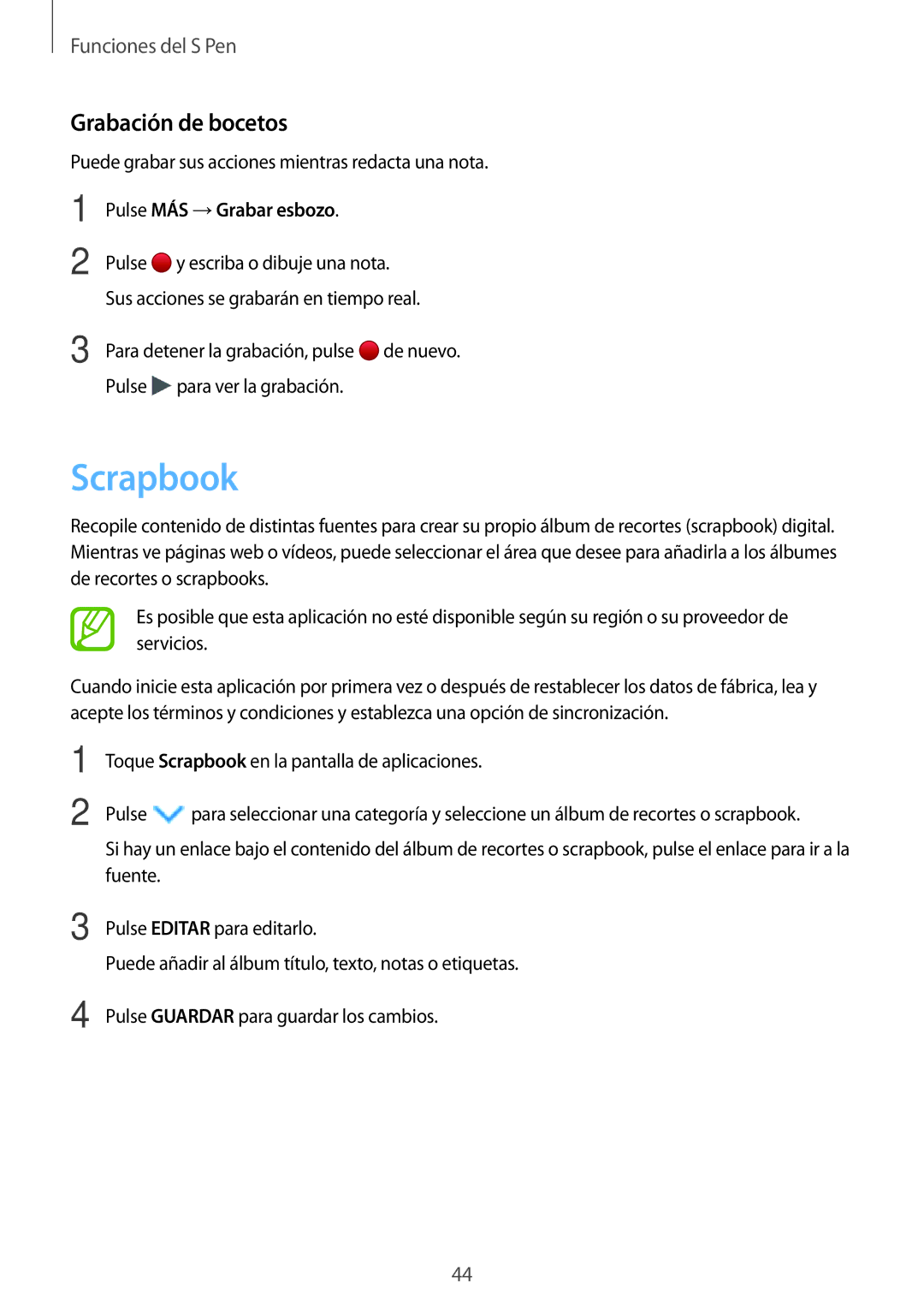 Funciones del S Pen

Grabación de bocetos

Puede grabar sus acciones mientras redacta una nota.

1 Pulse MÁS → Grabar esbozo.

2 Pulse y escriba o dibuje una nota.

Sus acciones se grabarán en tiempo real.

3 Para detener la grabación, pulse de nuevo.

Pulse para ver la grabación.

Scrapbook

Recopile contenido de distintas fuentes para crear su propio álbum de recortes (scrapbook) digital. Mientras ve páginas web o vídeos, puede seleccionar el área que desee para añadirla a los álbumes de recortes o scrapbooks.

Es posible que esta aplicación no esté disponible según su región o su proveedor de servicios.

Cuando inicie esta aplicación por primera vez o después de restablecer los datos de fábrica, lea y acepte los términos y condiciones y establezca una opción de sincronización.

1 Toque Scrapbook en la pantalla de aplicaciones.

2 Pulse para seleccionar una categoría y seleccione un álbum de recortes o scrapbook.

Si hay un enlace bajo el contenido del álbum de recortes o scrapbook, pulse el enlace para ir a la fuente.

3 Pulse EDITAR para editarlo.

Puede añadir al álbum título, texto, notas o etiquetas.

4 Pulse GUARDAR para guardar los cambios.

44